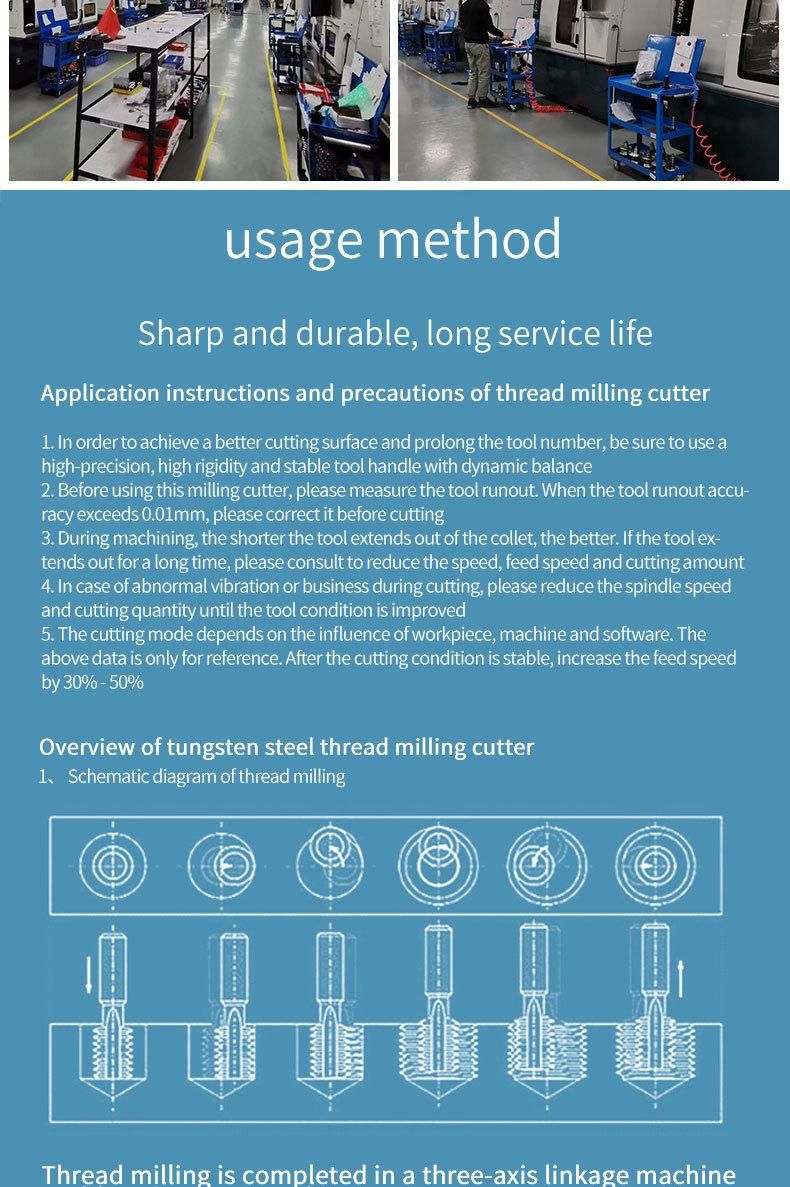 usage method

Sharp and durable, long service life

Application instructions and precautions of thread milling cutter

1. In order to achieve a better cutting surface and prolong the tool number, be sure to use a high-precision, high rigidity and stable tool handle with dynamic balance
2. Before using this milling cutter, please measure the tool runout. When the tool runout accuracy exceeds 0.01mm, please correct it before cutting
3. During machining, the shorter the tool extends out of the collet, the better. If the tool extends out for a long time, please consult to reduce the speed, feed speed and cutting amount
4. In case of abnormal vibration or business during cutting, please reduce the spindle speed and cutting quantity until the tool condition is improved
5. The cutting mode depends on the influence of workpiece, machine and software. The above data is only for reference. After the cutting condition is stable, increase the feed speed by 30% - 50%

Overview of tungsten steel thread milling cutter
1、 Schematic diagram of thread milling

Thread milling is completed in a three-axis linkage machine